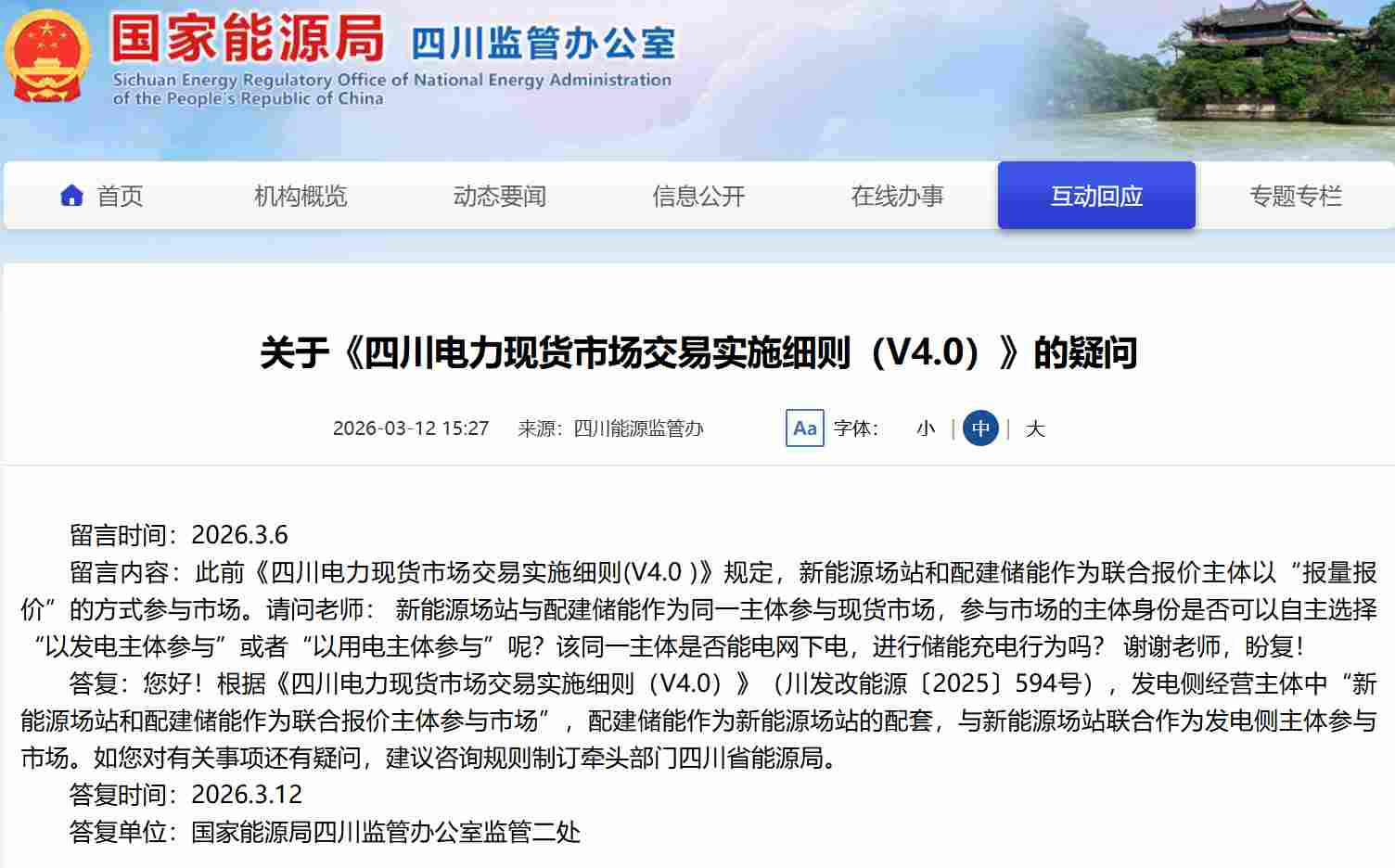 国家能源局 四川监管办公室
Sichuan Energy Regulatory Office of National Energy Administration of the People's Republic of China

首页 机构概览 动态要闻 信息公开 在线办事 互动回应 专题专栏

关于《四川电力现货市场交易实施细则（V4.0）》的疑问

2026-03-12 15:27 来源：四川能源监管办 Aa 字体： 小 | 中 | 大

留言时间：2026.3.6

留言内容：此前《四川电力现货市场交易实施细则(V4.0 )》规定，新能源场站和配建储能作为联合报价主体以“报量报价”的方式参与市场。请问老师： 新能源场站与配建储能作为同一主体参与现货市场，参与市场的主体身份是否可以自主选择“以发电主体参与”或者“以用电主体参与”呢？该同一主体是否能电网下电，进行储能充电行为吗？ 谢谢老师，盼复！

答复：您好！根据《四川电力现货市场交易实施细则（V4.0）》（川发改能源〔2025〕594号），发电侧经营主体中“新能源场站和配建储能作为联合报价主体参与市场”，配建储能作为新能源场站的配套，与新能源场站联合作为发电侧主体参与市场。如您对有关事项还有疑问，建议咨询规则制订牵头部门四川省能源局。

答复时间：2026.3.12

答复单位：国家能源局四川监管办公室监管二处